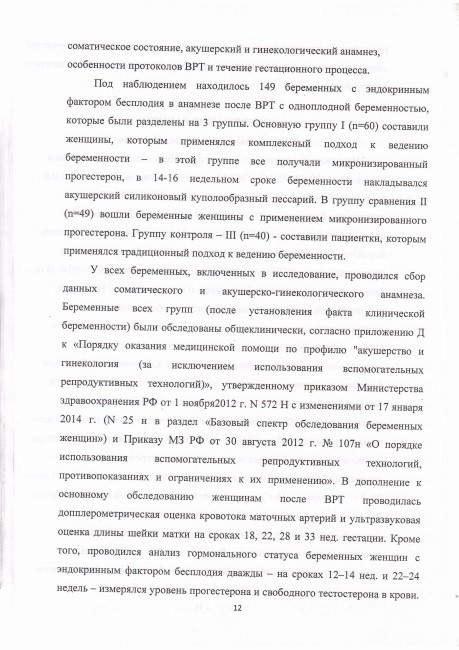 соматическое состояние, акушерский и гинекологический анамнез, особенности протоколов ВРТ и течение гестационного процесса.

Под наблюдением находилось 149 беременных с эндокринным фактором бесплодия в анамнезе после ВРТ с одноплодной беременностью, которые были разделены на 3 группы. Основную группу I (n=60) составили женщины, которым применялся комплексный подход к ведению беременности – в этой группе все получали микронизированный прогестерон, в 14-16 недельном сроке беременности накладывался акушерский силиконовый куполообразный пессарий. В группу сравнения II (n=49) вошли беременные женщины с применением микронизированного прогестерона. Группу контроля – III (n=40) - составили пациентки, которым применялся традиционный подход к ведению беременности.

У всех беременных, включенных в исследование, проводился сбор данных соматического и акушерско-гинекологического анамнеза. Беременные всех групп (после установления факта клинической беременности) были обследованы общеклинически, согласно приложению Д к «Порядку оказания медицинской помощи по профилю "акушерство и гинекология (за исключением использования вспомогательных репродуктивных технологий)», утвержденному приказом Министерства здравоохранения РФ от 1 ноября2012 г. N 572 Н с изменениями от 17 января 2014 г. (N 25 н в раздел «Базовый спектр обследования беременных женщин») и Приказу МЗ РФ от 30 августа 2012 г. № 107н «О порядке использования вспомогательных репродуктивных технологий, противопоказаниях и ограничениях к их применению». В дополнение к основному обследованию женщинам после ВРТ проводилась допплерометрическая оценка кровотока маточных артерий и ультразвуковая оценка длины шейки матки на сроках 18, 22, 28 и 33 нед. гестации. Кроме того, проводился анализ гормонального статуса беременных женщин с эндокринным фактором бесплодия дважды – на сроках 12–14 нед. и 22–24 недель – измерялся уровень прогестерона и свободного тестостерона в крови.

12